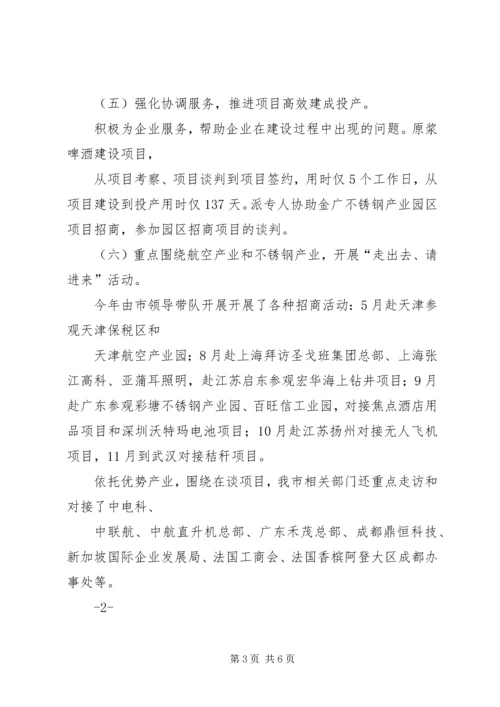 （五）强化协调服务，推进项目高效建成投产。

积极为企业服务，帮助企业在建设过程中出现的问题。原浆啤酒建设项目，

从项目考察、项目谈判到项目签约，用时仅5个工作日，从项目建设到投产用时仅137天。派专人协助金广不锈钢产业园区项目招商，参加园区招商项目的谈判。

（六）重点围绕航空产业和不锈钢产业，开展“走出去、请进来”活动。

今年由市领导带队开展开展了各种招商活动：5月赴天津参观天津保税区和

天津航空产业园；8月赴上海拜访圣戈班集团总部、上海张江高科、亚蒲耳照明，赴江苏启东参观宏华海上钻井项目；9月赴广东参观彩塘不锈钢产业园、百旺信工业园，对接焦点酒店用品项目和深圳沃特玛电池项目；10月赴江苏扬州对接无人飞机项目，11月到武汉对接秸秆项目。

依托优势产业，围绕在谈项目，我市相关部门还重点走访和对接了中电科、

中联航、中航直升机总部、广东禾茂总部、成都鼎恒科技、新加坡国际企业发展局、法国工商会、法国香槟阿登大区成都办事处等。

-2-

第3页 共6页